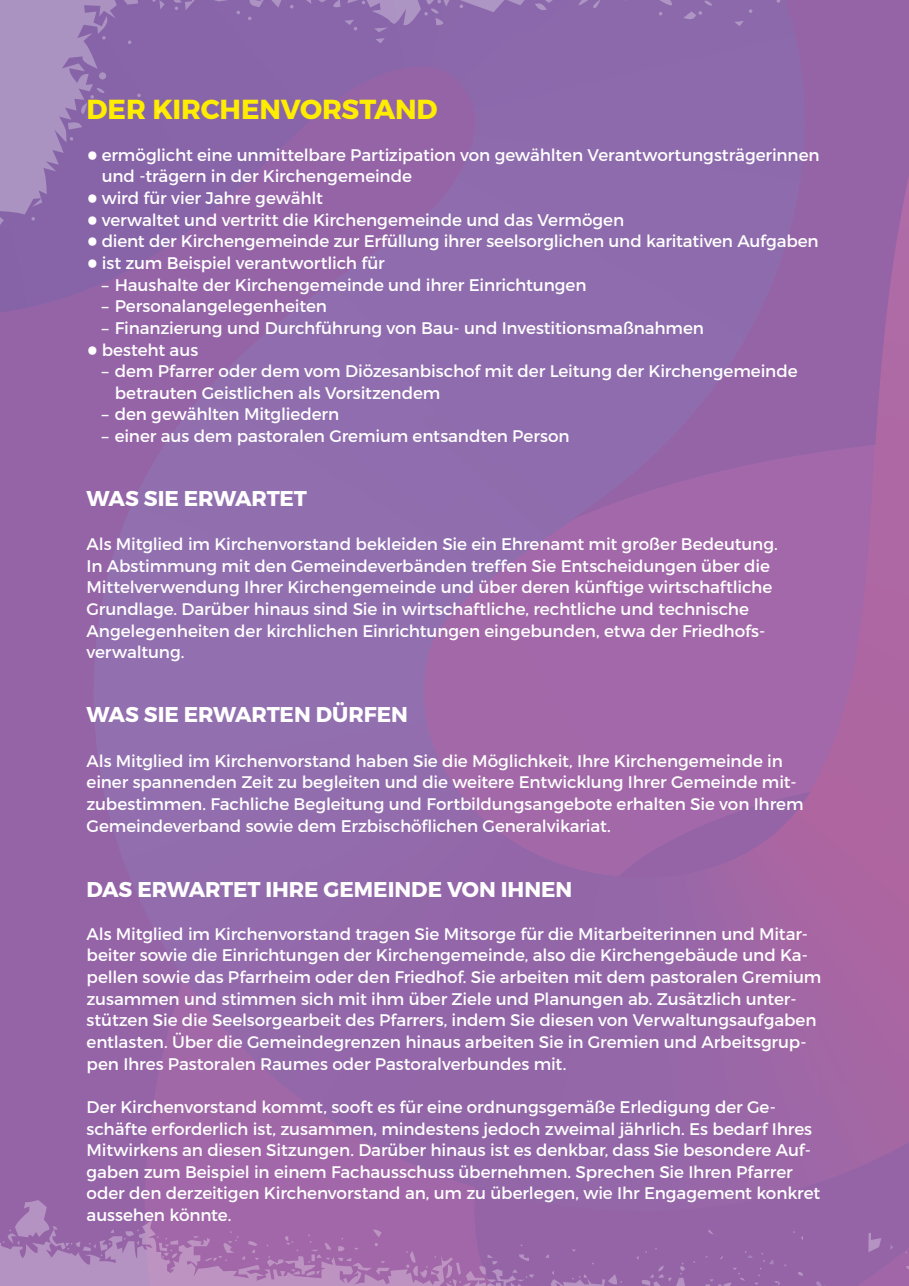 DER KIRCHENVORSTAND

● ermöglicht eine unmittelbare Partizipation von gewählten Verantwortungsträgerinnen und -trägern in der Kirchengemeinde
● wird für vier Jahre gewählt
● verwaltet und vertritt die Kirchengemeinde und das Vermögen
● dient der Kirchengemeinde zur Erfüllung ihrer seelsorglichen und karitativen Aufgaben
● ist zum Beispiel verantwortlich für
– Haushalte der Kirchengemeinde und ihrer Einrichtungen
– Personalangelegenheiten
– Finanzierung und Durchführung von Bau- und Investitionsmaßnahmen
● besteht aus
– dem Pfarrer oder dem vom Diözesanbischof mit der Leitung der Kirchengemeinde betrauten Geistlichen als Vorsitzendem
– den gewählten Mitgliedern
– einer aus dem pastoralen Gremium entsandten Person

WAS SIE ERWARTET

Als Mitglied im Kirchenvorstand bekleiden Sie ein Ehrenamt mit großer Bedeutung. In Abstimmung mit den Gemeindeverbänden treffen Sie Entscheidungen über die Mittelverwendung Ihrer Kirchengemeinde und über deren künftige wirtschaftliche Grundlage. Darüber hinaus sind Sie in wirtschaftliche, rechtliche und technische Angelegenheiten der kirchlichen Einrichtungen eingebunden, etwa der Friedhofsverwaltung.

WAS SIE ERWARTEN DÜRFEN

Als Mitglied im Kirchenvorstand haben Sie die Möglichkeit, Ihre Kirchengemeinde in einer spannenden Zeit zu begleiten und die weitere Entwicklung Ihrer Gemeinde mitzubestimmen. Fachliche Begleitung und Fortbildungsangebote erhalten Sie von Ihrem Gemeindeverband sowie dem Erzbischöflichen Generalvikariat.

DAS ERWARTET IHRE GEMEINDE VON IHNEN

Als Mitglied im Kirchenvorstand tragen Sie Mitsorge für die Mitarbeiterinnen und Mitarbeiter sowie die Einrichtungen der Kirchengemeinde, also die Kirchengebäude und Kapellen sowie das Pfarrheim oder den Friedhof. Sie arbeiten mit dem pastoralen Gremium zusammen und stimmen sich mit ihm über Ziele und Planungen ab. Zusätzlich unterstützen Sie die Seelsorgearbeit des Pfarrers, indem Sie diesen von Verwaltungsaufgaben entlasten. Über die Gemeindegrenzen hinaus arbeiten Sie in Gremien und Arbeitsgruppen Ihres Pastoralen Raumes oder Pastoralverbundes mit.

Der Kirchenvorstand kommt, sooft es für eine ordnungsgemäße Erledigung der Geschäfte erforderlich ist, zusammen, mindestens jedoch zweimal jährlich. Es bedarf Ihres Mitwirkens an diesen Sitzungen. Darüber hinaus ist es denkbar, dass Sie besondere Aufgaben zum Beispiel in einem Fachausschuss übernehmen. Sprechen Sie Ihren Pfarrer oder den derzeitigen Kirchenvorstand an, um zu überlegen, wie Ihr Engagement konkret aussehen könnte.